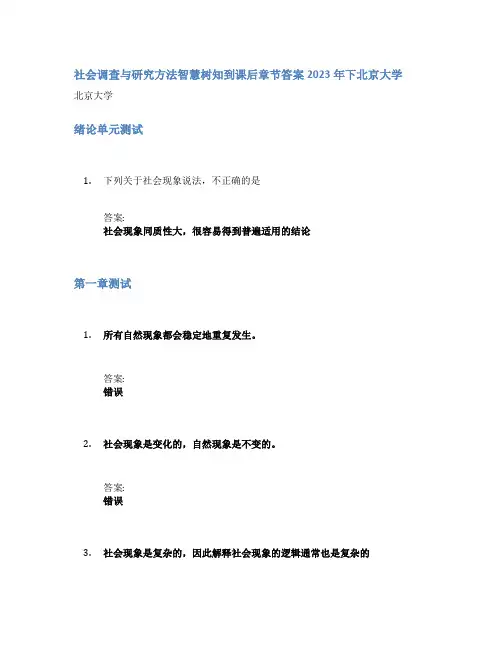 社会调查与研究方法智慧树知到课后章节答案2023年下北京大学

北京大学

绪论单元测试

1. 下列关于社会现象说法，不正确的是

答案:
社会现象同质性大，很容易得到普遍适用的结论

第一章测试

1. 所有自然现象都会稳定地重复发生。

答案:
错误

2. 社会现象是变化的，自然现象是不变的。

答案:
错误

3. 社会现象是复杂的，因此解释社会现象的逻辑通常也是复杂的